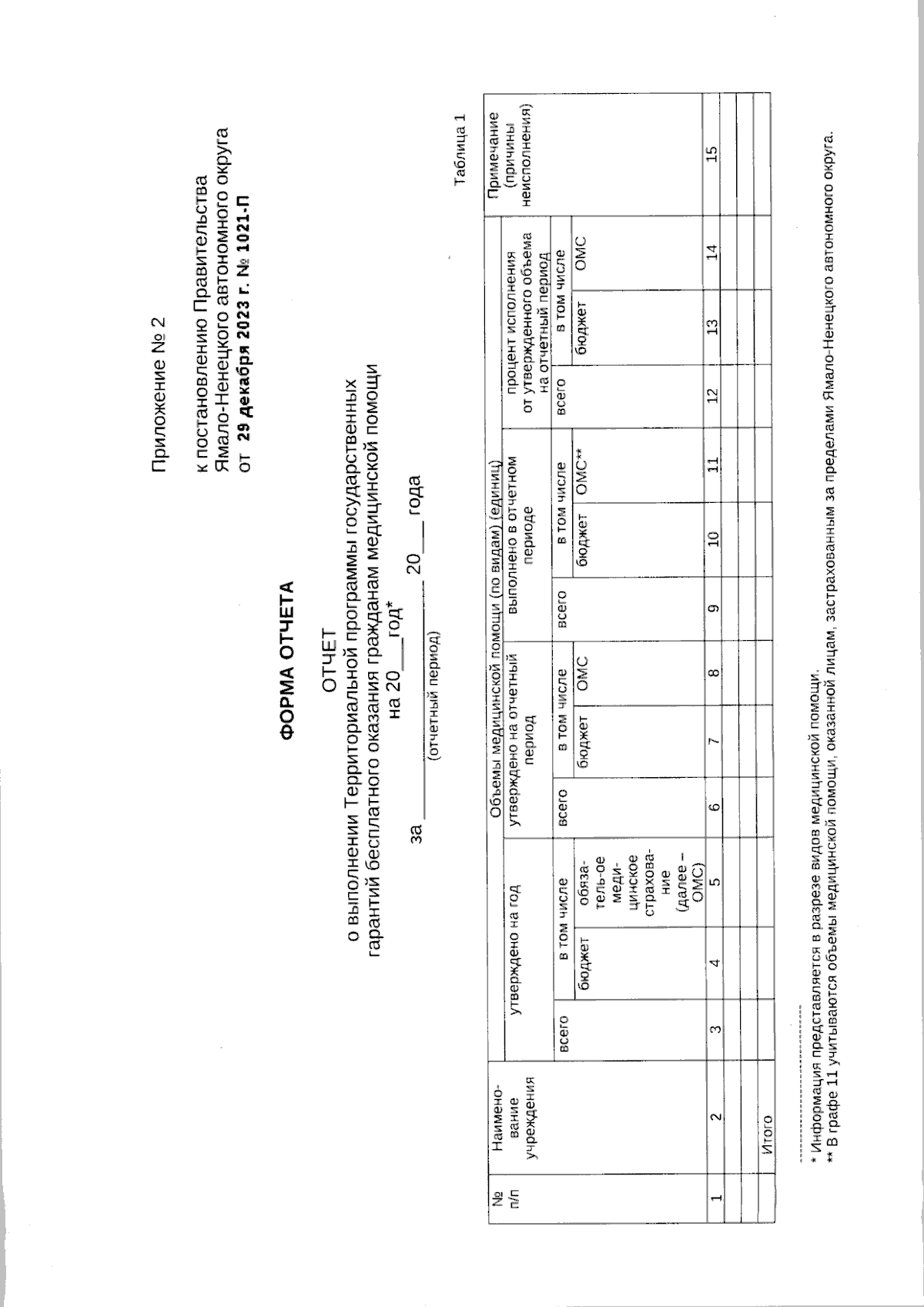 Приложение № 2

к постановлению Правительства Ямало-Ненецкого автономного округа от 29 декабря 2023 г. № 1021-П

ФОРМА ОТЧЕТА

ОТЧЕТ
о выполнении Территориальной программы государственных гарантий бесплатного оказания гражданам медицинской помощи на 20___год*

за ______________ 20___ года
(отчетный период)

Таблица 1

| № п/п | Наименование учреждения | Объемы медицинской помощи (по видам) (единиц) | | | | | | | | | | | | Примечание (причины неисполнения) |
|---|---|---|---|---|---|---|---|---|---|---|---|---|---|---|
| | | утверждено на год | | | утверждено на отчетный период | | | выполнено в отчетном периоде | | | процент исполнения от утвержденного объема на отчетный период | | | |
| | | всего | в том числе | | всего | в том числе | | всего | в том числе | | всего | в том числе | | |
| | | | бюджет | обязательное медицинское страхование (далее – ОМС) | | бюджет | ОМС | | бюджет | ОМС** | | бюджет | ОМС | |
| 1 | 2 | 3 | 4 | 5 | 6 | 7 | 8 | 9 | 10 | 11 | 12 | 13 | 14 | 15 |
| | | | | | | | | | | | | | | |
| | | | | | | | | | | | | | | |
| | Итого | | | | | | | | | | | | | |

* Информация представляется в разрезе видов медицинской помощи.
** В графе 11 учитываются объемы медицинской помощи, оказанной лицам, застрахованным за пределами Ямало-Ненецкого автономного округа.